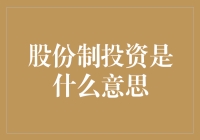 股份制投资是什么意思